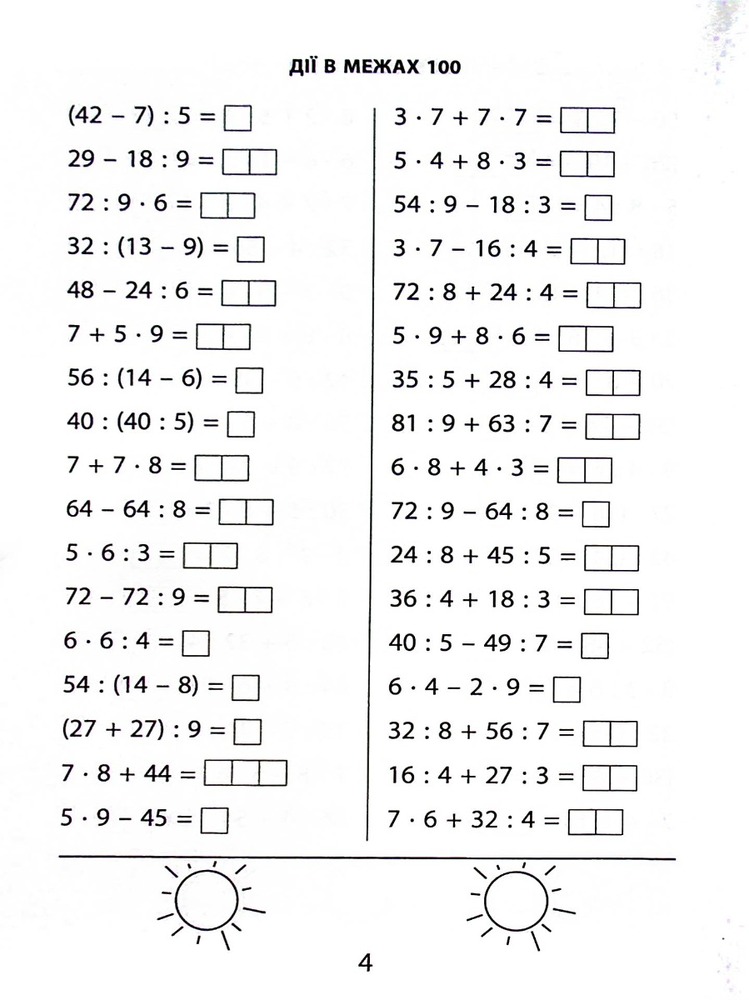 ДІЇ В МЕЖАХ 100

$(42 - 7) : 5 =$ ☐

$29 - 18 : 9 =$ ☐☐

$72 : 9 \cdot 6 =$ ☐☐

$32 : (13 - 9) =$ ☐

$48 - 24 : 6 =$ ☐☐

$7 + 5 \cdot 9 =$ ☐☐

$56 : (14 - 6) =$ ☐

$40 : (40 : 5) =$ ☐

$7 + 7 \cdot 8 =$ ☐☐

$64 - 64 : 8 =$ ☐☐

$5 \cdot 6 : 3 =$ ☐☐

$72 - 72 : 9 =$ ☐☐

$6 \cdot 6 : 4 =$ ☐

$54 : (14 - 8) =$ ☐

$(27 + 27) : 9 =$ ☐

$7 \cdot 8 + 44 =$ ☐☐☐

$5 \cdot 9 - 45 =$ ☐

$3 \cdot 7 + 7 \cdot 7 =$ ☐☐

$5 \cdot 4 + 8 \cdot 3 =$ ☐☐

$54 : 9 - 18 : 3 =$ ☐

$3 \cdot 7 - 16 : 4 =$ ☐☐

$72 : 8 + 24 : 4 =$ ☐☐

$5 \cdot 9 + 8 \cdot 6 =$ ☐☐

$35 : 5 + 28 : 4 =$ ☐☐

$81 : 9 + 63 : 7 =$ ☐☐

$6 \cdot 8 + 4 \cdot 3 =$ ☐☐

$72 : 9 - 64 : 8 =$ ☐

$24 : 8 + 45 : 5 =$ ☐☐

$36 : 4 + 18 : 3 =$ ☐☐

$40 : 5 - 49 : 7 =$ ☐

$6 \cdot 4 - 2 \cdot 9 =$ ☐

$32 : 8 + 56 : 7 =$ ☐☐

$16 : 4 + 27 : 3 =$ ☐☐

$7 \cdot 6 + 32 : 4 =$ ☐☐

4